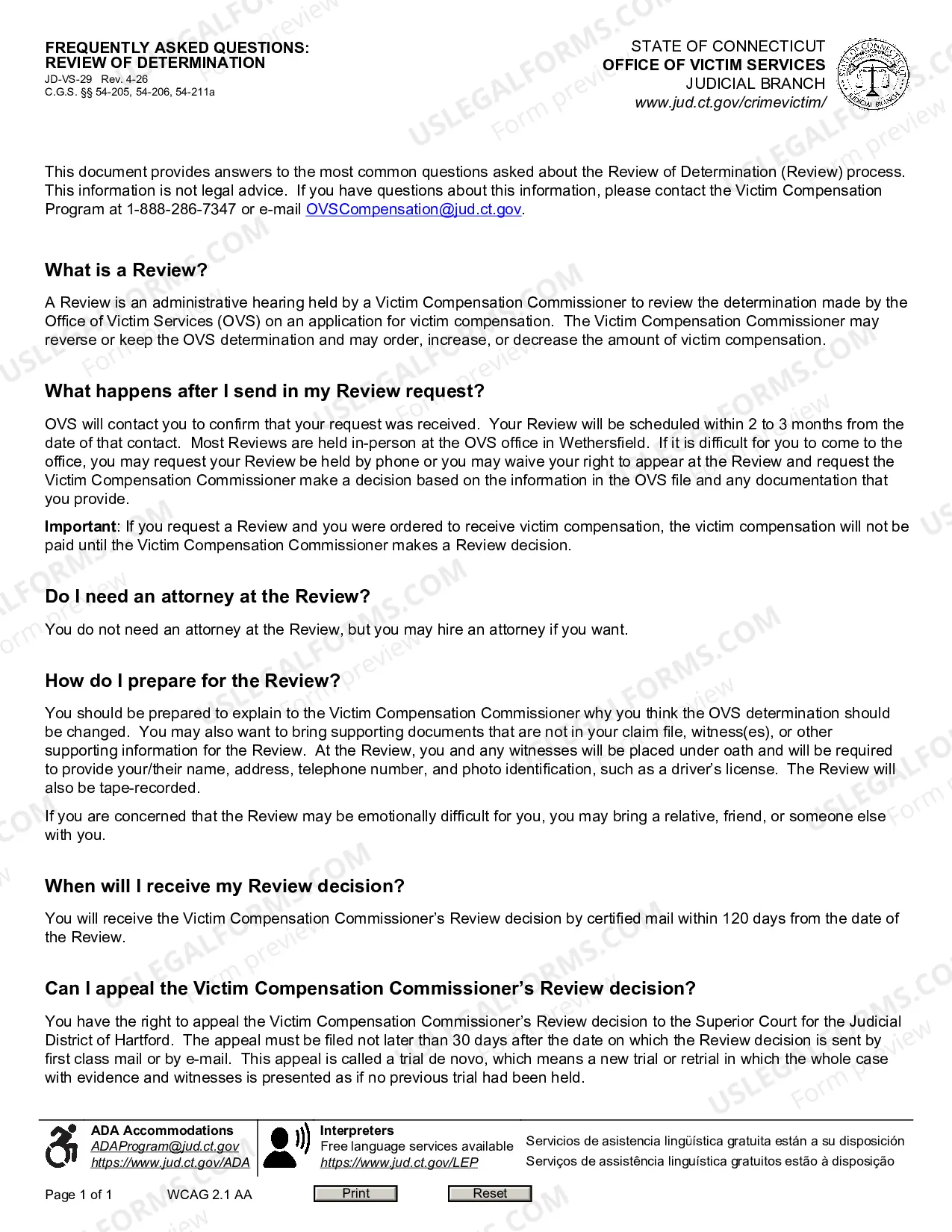 FREQUENTLY ASKED QUESTIONS:
REVIEW OF DETERMINATION
JD-VS-29 Rev. 4-26
C.G.S. §§ 54-205, 54-206, 54-211a

STATE OF CONNECTICUT
OFFICE OF VICTIM SERVICES
JUDICIAL BRANCH
www.jud.ct.gov/crimevictim/

This document provides answers to the most common questions asked about the Review of Determination (Review) process. This information is not legal advice. If you have questions about this information, please contact the Victim Compensation Program at 1-888-286-7347 or e-mail OVSCompensation@jud.ct.gov.

What is a Review?

A Review is an administrative hearing held by a Victim Compensation Commissioner to review the determination made by the Office of Victim Services (OVS) on an application for victim compensation. The Victim Compensation Commissioner may reverse or keep the OVS determination and may order, increase, or decrease the amount of victim compensation.

What happens after I send in my Review request?

OVS will contact you to confirm that your request was received. Your Review will be scheduled within 2 to 3 months from the date of that contact. Most Reviews are held in-person at the OVS office in Wethersfield. If it is difficult for you to come to the office, you may request your Review be held by phone or you may waive your right to appear at the Review and request the Victim Compensation Commissioner make a decision based on the information in the OVS file and any documentation that you provide.

Important: If you request a Review and you were ordered to receive victim compensation, the victim compensation will not be paid until the Victim Compensation Commissioner makes a Review decision.

Do I need an attorney at the Review?

You do not need an attorney at the Review, but you may hire an attorney if you want.

How do I prepare for the Review?

You should be prepared to explain to the Victim Compensation Commissioner why you think the OVS determination should be changed. You may also want to bring supporting documents that are not in your claim file, witness(es), or other supporting information for the Review. At the Review, you and any witnesses will be placed under oath and will be required to provide your/their name, address, telephone number, and photo identification, such as a driver's license. The Review will also be tape-recorded.

If you are concerned that the Review may be emotionally difficult for you, you may bring a relative, friend, or someone else with you.

When will I receive my Review decision?

You will receive the Victim Compensation Commissioner's Review decision by certified mail within 120 days from the date of the Review.

Can I appeal the Victim Compensation Commissioner's Review decision?

You have the right to appeal the Victim Compensation Commissioner's Review decision to the Superior Court for the Judicial District of Hartford. The appeal must be filed not later than 30 days after the date on which the Review decision is sent by first class mail or by e-mail. This appeal is called a trial de novo, which means a new trial or retrial in which the whole case with evidence and witnesses is presented as if no previous trial had been held.

ADA Accommodations
ADAProgram@jud.ct.gov
https://www.jud.ct.gov/ADA

Interpreters
Free language services available
https://www.jud.ct.gov/LEP

Servicios de asistencia lingüística gratuita están a su disposición
Serviços de assistência linguística gratuitos estão à disposição

Page 1 of 1 WCAG 2.1 AA Print Reset

USLEGALFORMS.COM Form preview